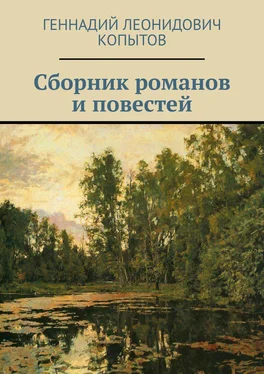 ГЕННАДИЙ ЛЕОНИДОВИЧ КОПЫТОВ

Сборник романов и повестей